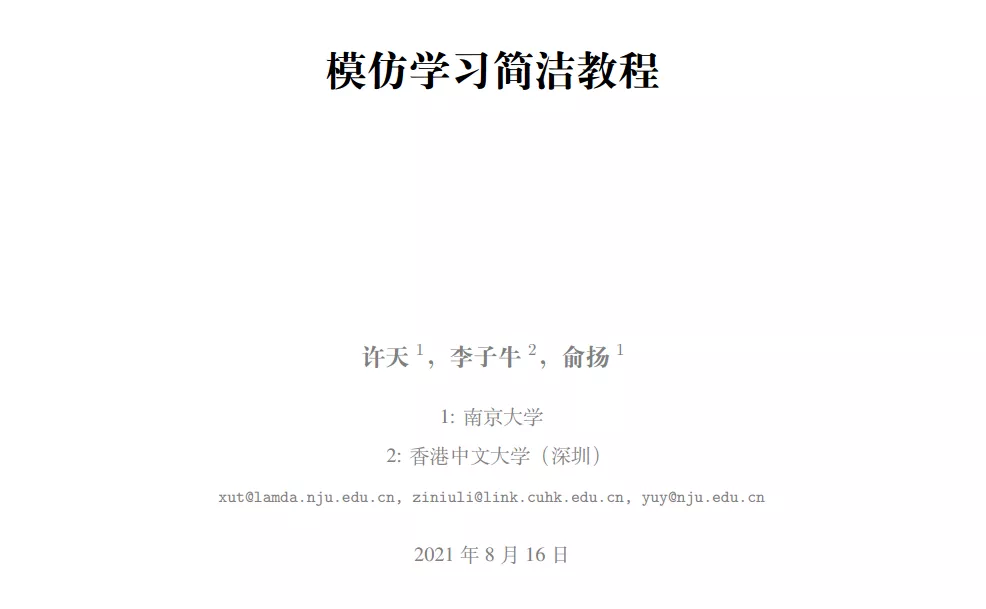 模仿学习简洁教程

许天$^{1}$，李子牛$^{2}$，俞扬$^{1}$

1:南京大学

2:香港中文大学（深圳）

xut@lamda.nju.edu.cn, ziniuli@link.cuhk.edu.cn, yuy@nju.edu.cn

2021年8月16日